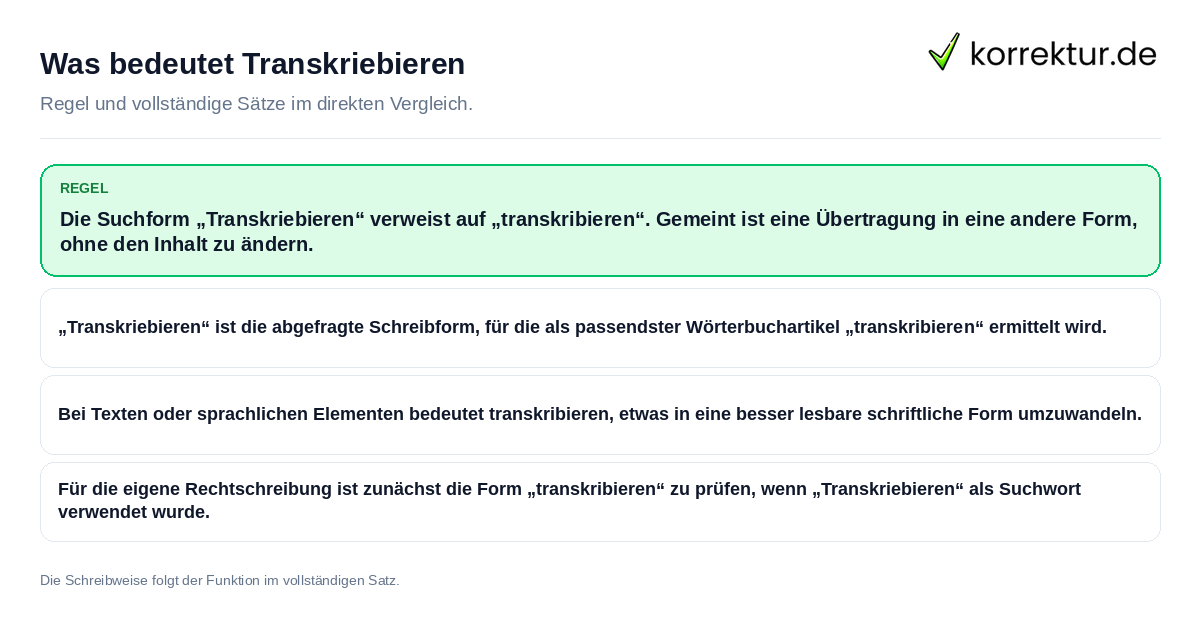 Was bedeutet Transkriebieren

korrektur.de

Regel und vollständige Sätze im direkten Vergleich.

REGEL

Die Suchform „Transkriebieren“ verweist auf „transkribieren“. Gemeint ist eine Übertragung in eine andere Form, ohne den Inhalt zu ändern.

„Transkriebieren“ ist die abgefragte Schreibform, für die als passendster Wörterbuchartikel „transkribieren“ ermittelt wird.

Bei Texten oder sprachlichen Elementen bedeutet transkribieren, etwas in eine besser lesbare schriftliche Form umzuwandeln.

Für die eigene Rechtschreibung ist zunächst die Form „transkribieren“ zu prüfen, wenn „Transkriebieren“ als Suchwort verwendet wurde.

Die Schreibweise folgt der Funktion im vollständigen Satz.